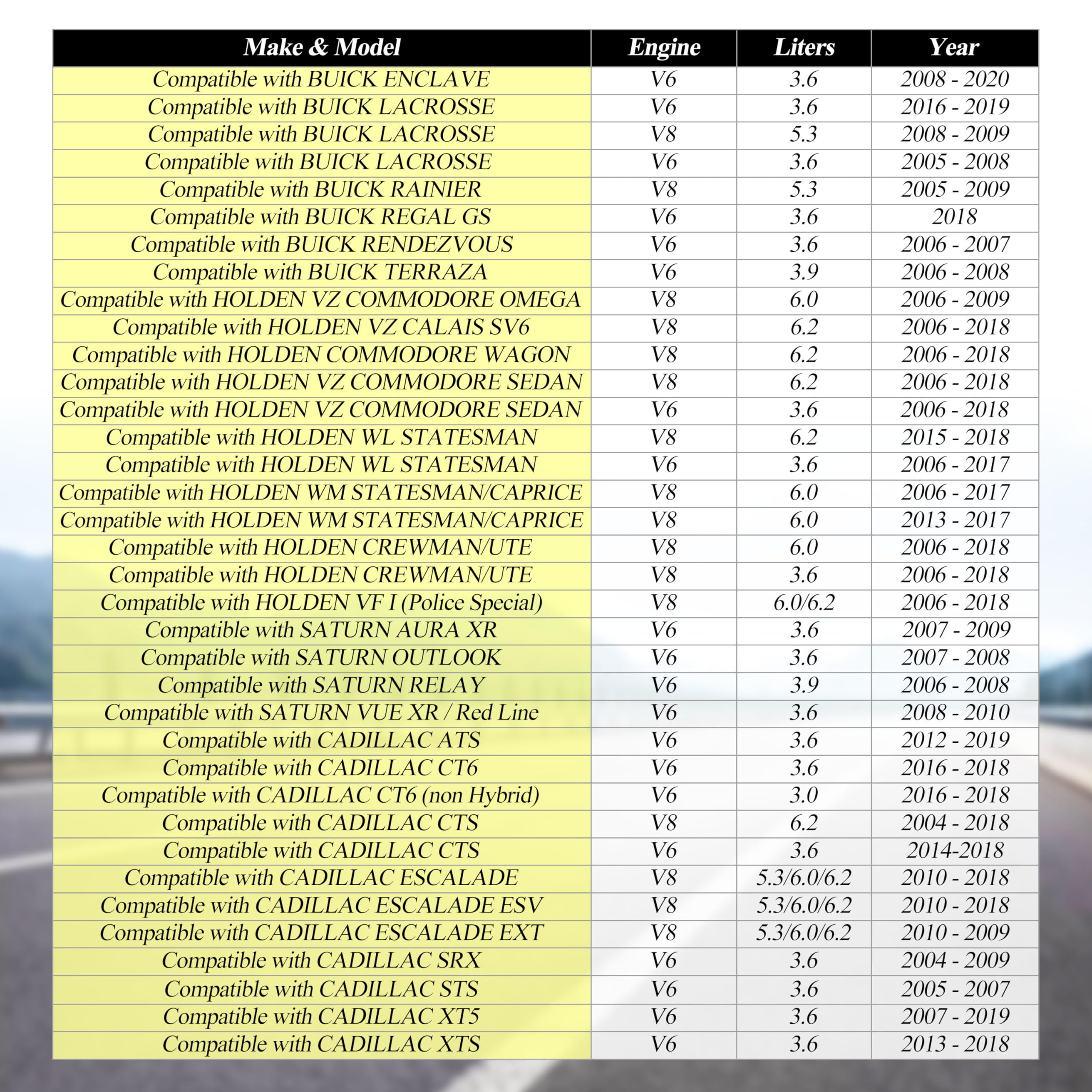 | Make & Model | Engine | Liters | Year |
|---|---|---|---|
| Compatible with BUICK ENCLAVE | V6 | 3.6 | 2008 - 2020 |
| Compatible with BUICK LACROSSE | V6 | 3.6 | 2016 - 2019 |
| Compatible with BUICK LACROSSE | V8 | 5.3 | 2008 - 2009 |
| Compatible with BUICK LACROSSE | V6 | 3.6 | 2005 - 2008 |
| Compatible with BUICK RAINIER | V8 | 5.3 | 2005 - 2009 |
| Compatible with BUICK REGAL GS | V6 | 3.6 | 2018 |
| Compatible with BUICK RENDEZVOUS | V6 | 3.6 | 2006 - 2007 |
| Compatible with BUICK TERRAZA | V6 | 3.9 | 2006 - 2008 |
| Compatible with HOLDEN VZ COMMODORE OMEGA | V8 | 6.0 | 2006 - 2009 |
| Compatible with HOLDEN VZ CALAIS SV6 | V8 | 6.2 | 2006 - 2018 |
| Compatible with HOLDEN COMMODORE WAGON | V8 | 6.2 | 2006 - 2018 |
| Compatible with HOLDEN VZ COMMODORE SEDAN | V8 | 6.2 | 2006 - 2018 |
| Compatible with HOLDEN VZ COMMODORE SEDAN | V6 | 3.6 | 2006 - 2018 |
| Compatible with HOLDEN WL STATESMAN | V8 | 6.2 | 2015 - 2018 |
| Compatible with HOLDEN WL STATESMAN | V6 | 3.6 | 2006 - 2017 |
| Compatible with HOLDEN WM STATESMAN/CAPRICE | V8 | 6.0 | 2006 - 2017 |
| Compatible with HOLDEN WM STATESMAN/CAPRICE | V8 | 6.0 | 2013 - 2017 |
| Compatible with HOLDEN CREWMAN/UTE | V8 | 6.0 | 2006 - 2018 |
| Compatible with HOLDEN CREWMAN/UTE | V8 | 3.6 | 2006 - 2018 |
| Compatible with HOLDEN VF I (Police Special) | V8 | 6.0/6.2 | 2006 - 2018 |
| Compatible with SATURN AURA XR | V6 | 3.6 | 2007 - 2009 |
| Compatible with SATURN OUTLOOK | V6 | 3.6 | 2007 - 2008 |
| Compatible with SATURN RELAY | V6 | 3.9 | 2006 - 2008 |
| Compatible with SATURN VUE XR / Red Line | V6 | 3.6 | 2008 - 2010 |
| Compatible with CADILLAC ATS | V6 | 3.6 | 2012 - 2019 |
| Compatible with CADILLAC CT6 | V6 | 3.6 | 2016 - 2018 |
| Compatible with CADILLAC CT6 (non Hybrid) | V6 | 3.0 | 2016 - 2018 |
| Compatible with CADILLAC CTS | V8 | 6.2 | 2004 - 2018 |
| Compatible with CADILLAC CTS | V6 | 3.6 | 2014-2018 |
| Compatible with CADILLAC ESCALADE | V8 | 5.3/6.0/6.2 | 2010 - 2018 |
| Compatible with CADILLAC ESCALADE ESV | V8 | 5.3/6.0/6.2 | 2010 - 2018 |
| Compatible with CADILLAC ESCALADE EXT | V8 | 5.3/6.0/6.2 | 2010 - 2009 |
| Compatible with CADILLAC SRX | V6 | 3.6 | 2004 - 2009 |
| Compatible with CADILLAC STS | V6 | 3.6 | 2005 - 2007 |
| Compatible with CADILLAC XT5 | V6 | 3.6 | 2007 - 2019 |
| Compatible with CADILLAC XTS | V6 | 3.6 | 2013 - 2018 |